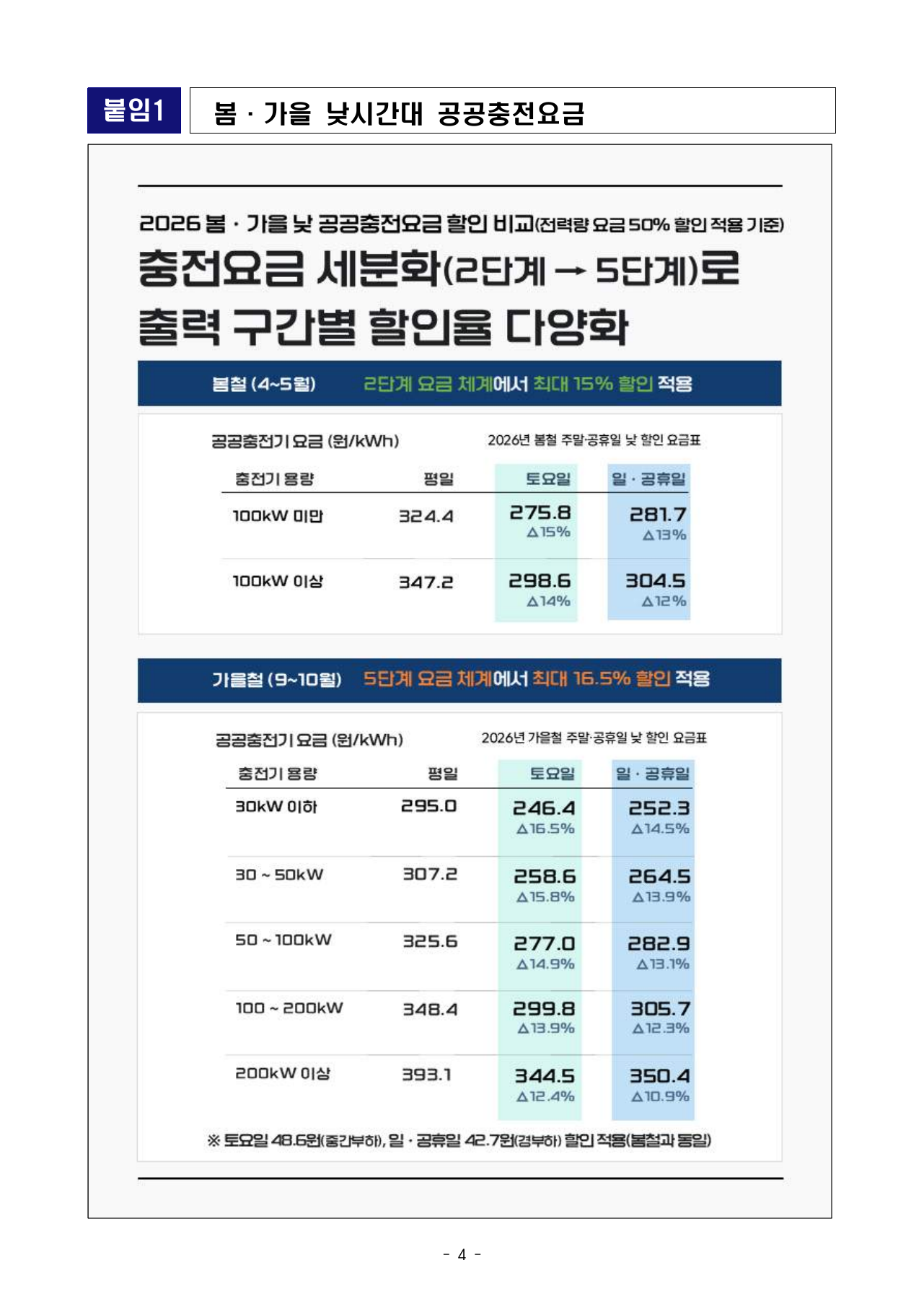 붙임1

봄 · 가을 낮시간대 공공충전요금

2026 봄 · 가을 낮 공공충전요금 할인 비교(전력량 요금 50% 할인 적용 기준)

충전요금 세분화(2단계 → 5단계)로 출력 구간별 할인율 다양화

봄철 (4~5월) 2단계 요금 체계에서 최대 15% 할인 적용

공공충전기 요금 (원/kWh)

2026년 봄철 주말·공휴일 낮 할인 요금표

| 충전기 용량 | 평일 | 토요일 | 일 · 공휴일 |
|---|---|---|---|
| 100kW 미만 | 324.4 | 275.8 △15% | 281.7 △13% |
| 100kW 이상 | 347.2 | 298.6 △14% | 304.5 △12% |

가을철 (9~10월) 5단계 요금 체계에서 최대 16.5% 할인 적용

공공충전기 요금 (원/kWh)

2026년 가을철 주말·공휴일 낮 할인 요금표

| 충전기 용량 | 평일 | 토요일 | 일 · 공휴일 |
|---|---|---|---|
| 30kW 이하 | 295.0 | 246.4 △16.5% | 252.3 △14.5% |
| 30 ~ 50kW | 307.2 | 258.6 △15.8% | 264.5 △13.9% |
| 50 ~ 100kW | 325.6 | 277.0 △14.9% | 282.9 △13.1% |
| 100 ~ 200kW | 348.4 | 299.8 △13.9% | 305.7 △12.3% |
| 200kW 이상 | 393.1 | 344.5 △12.4% | 350.4 △10.9% |

※ 토요일 48.6원(중간부하), 일 · 공휴일 42.7원(경부하) 할인 적용(봄철과 동일)

- 4 -